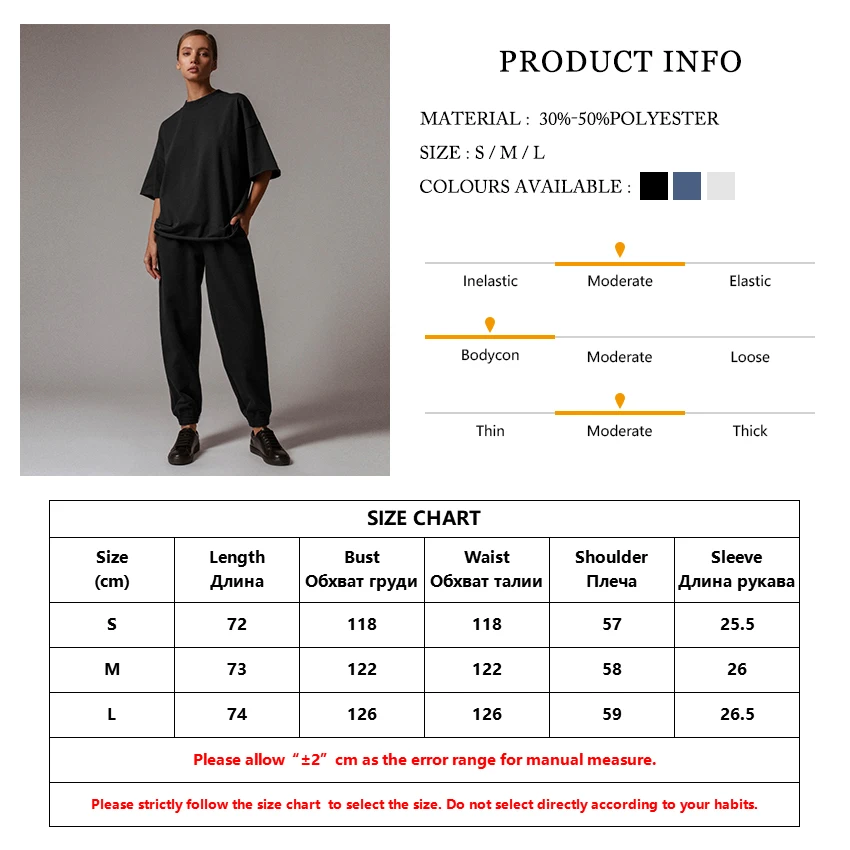 PRODUCT INFO

MATERIAL : 30%-50%POLYESTER

SIZE : S / M / L

COLOURS AVAILABLE :

Inelastic Moderate Elastic

Bodycon Moderate Loose

Thin Moderate Thick

SIZE CHART

| Size (cm) | Length Длина | Bust Обхват груди | Waist Обхват талии | Shoulder Плеча | Sleeve Длина рукава |
|---|---|---|---|---|---|
| S | 72 | 118 | 118 | 57 | 25.5 |
| M | 73 | 122 | 122 | 58 | 26 |
| L | 74 | 126 | 126 | 59 | 26.5 |

Please allow “±2” cm as the error range for manual measure.

Please strictly follow the size chart to select the size. Do not select directly according to your habits.